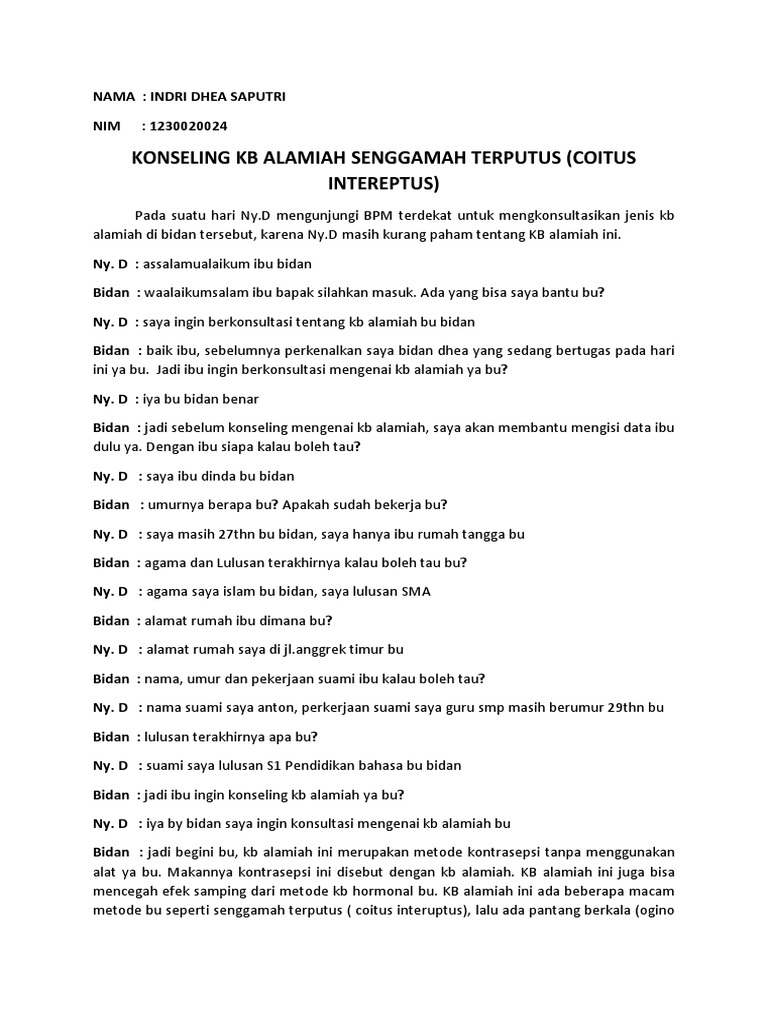 NAMA : INDRI DHEA SAPUTRI

NIM : 1230020024

KONSELING KB ALAMIAH SENGGAMAH TERPUTUS (COITUS INTEREPTUS)

Pada suatu hari Ny.D mengunjungi BPM terdekat untuk mengkonsultasikan jenis kb alamiah di bidan tersebut, karena Ny.D masih kurang paham tentang KB alamiah ini.

Ny. D : assalamualaikum ibu bidan

Bidan : waalaikumsalam ibu bapak silahkan masuk. Ada yang bisa saya bantu bu?

Ny. D : saya ingin berkonsultasi tentang kb alamiah bu bidan

Bidan : baik ibu, sebelumnya perkenalkan saya bidan dhea yang sedang bertugas pada hari ini ya bu. Jadi ibu ingin berkonsultasi mengenai kb alamiah ya bu?

Ny. D : iya bu bidan benar

Bidan : jadi sebelum konseling mengenai kb alamiah, saya akan membantu mengisi data ibu dulu ya. Dengan ibu siapa kalau boleh tau?

Ny. D : saya ibu dinda bu bidan

Bidan : umurnya berapa bu? Apakah sudah bekerja bu?

Ny. D : saya masih 27thn bu bidan, saya hanya ibu rumah tangga bu

Bidan : agama dan Lulusan terakhirnya kalau boleh tau bu?

Ny. D : agama saya islam bu bidan, saya lulusan SMA

Bidan : alamat rumah ibu dimana bu?

Ny. D : alamat rumah saya di jl.anggrek timur bu

Bidan : nama, umur dan pekerjaan suami ibu kalau boleh tau?

Ny. D : nama suami saya anton, perkerjaan suami saya guru smp masih berumur 29thn bu

Bidan : lulusan terakhirnya apa bu?

Ny. D : suami saya lulusan S1 Pendidikan bahasa bu bidan

Bidan : jadi ibu ingin konseling kb alamiah ya bu?

Ny. D : iya by bidan saya ingin konsultasi mengenai kb alamiah bu

Bidan : jadi begini bu, kb alamiah ini merupakan metode kontrasepsi tanpa menggunakan alat ya bu. Makannya kontrasepsi ini disebut dengan kb alamiah. KB alamiah ini juga bisa mencegah efek samping dari metode kb hormonal bu. KB alamiah ini ada beberapa macam metode bu seperti senggamah terputus ( coitus interuptus), lalu ada pantang berkala (ogino